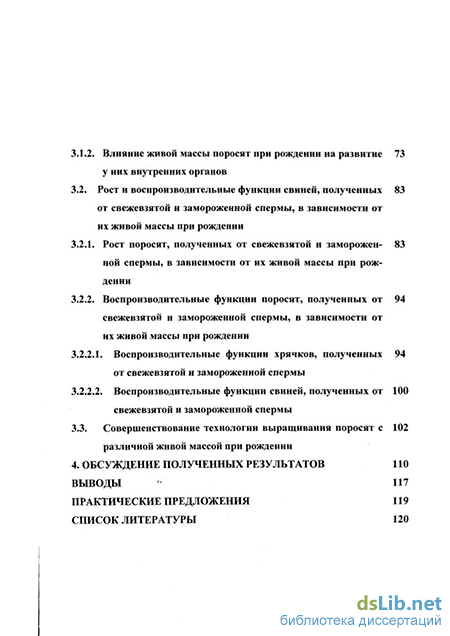 3.1.2. Влияние живой массы поросят при рождении на развитие у них внутренних органов 73

3.2. Рост и воспроизводительные функции свиней, полученных от свежевзятой и замороженной спермы, в зависимости от их живой массы при рождении 83

3.2.1. Рост поросят, полученных от свежевзятой и замороженной спермы, в зависимости от их живой массы при рождении 83

3.2.2. Воспроизводительные функции поросят, полученных от свежевзятой и замороженной спермы, в зависимости от их живой массы при рождении 94

3.2.2.1. Воспроизводительные функции хрячков, полученных от свежевзятой и замороженной спермы 94

3.2.2.2. Воспроизводительные функции свиней, полученных от свежевзятой и замороженной спермы 100

3.3. Совершенствование технологии выращивания поросят с различной живой массой при рождении 102

4. ОБСУЖДЕНИЕ ПОЛУЧЕННЫХ РЕЗУЛЬТАТОВ 110

ВЫВОДЫ 117

ПРАКТИЧЕСКИЕ ПРЕДЛОЖЕНИЯ 119

СПИСОК ЛИТЕРАТУРЫ 120

dsLib.net
библиотека диссертаций